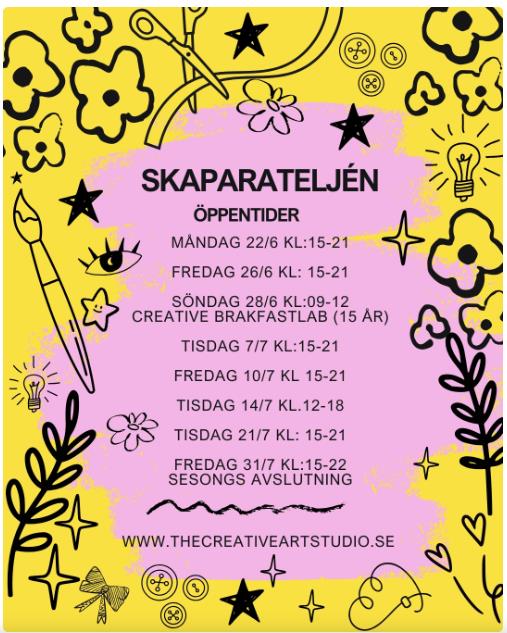 SKAPARATELJÉN

ÖPPENTIDER

MÅNDAG 22/6 KL:15-21

FREDAG 26/6 KL: 15-21

SÖNDAG 28/6 KL:09-12
CREATIVE BRAKFASTLAB (15 ÅR)

TISDAG 7/7 KL:15-21

FREDAG 10/7 KL 15-21

TISDAG 14/7 KL.12-18

TISDAG 21/7 KL: 15-21

FREDAG 31/7 KL:15-22
SESONGS AVSLUTNING

WWW.THECREATIVEARTSTUDIO.SE